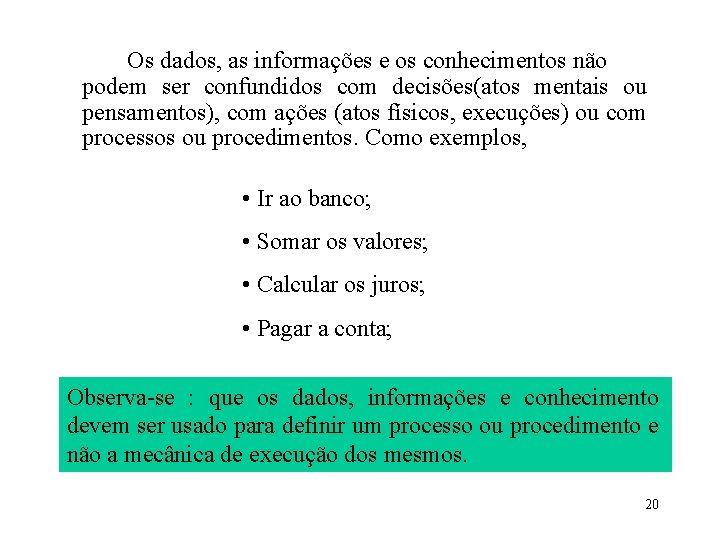 Os dados, as informações e os conhecimentos não podem ser confundidos com decisões(atos mentais ou pensamentos), com ações (atos físicos, execuções) ou com processos ou procedimentos. Como exemplos,

• Ir ao banco;

• Somar os valores;

• Calcular os juros;

• Pagar a conta;

Observa-se : que os dados, informações e conhecimento devem ser usado para definir um processo ou procedimento e não a mecânica de execução dos mesmos.

20